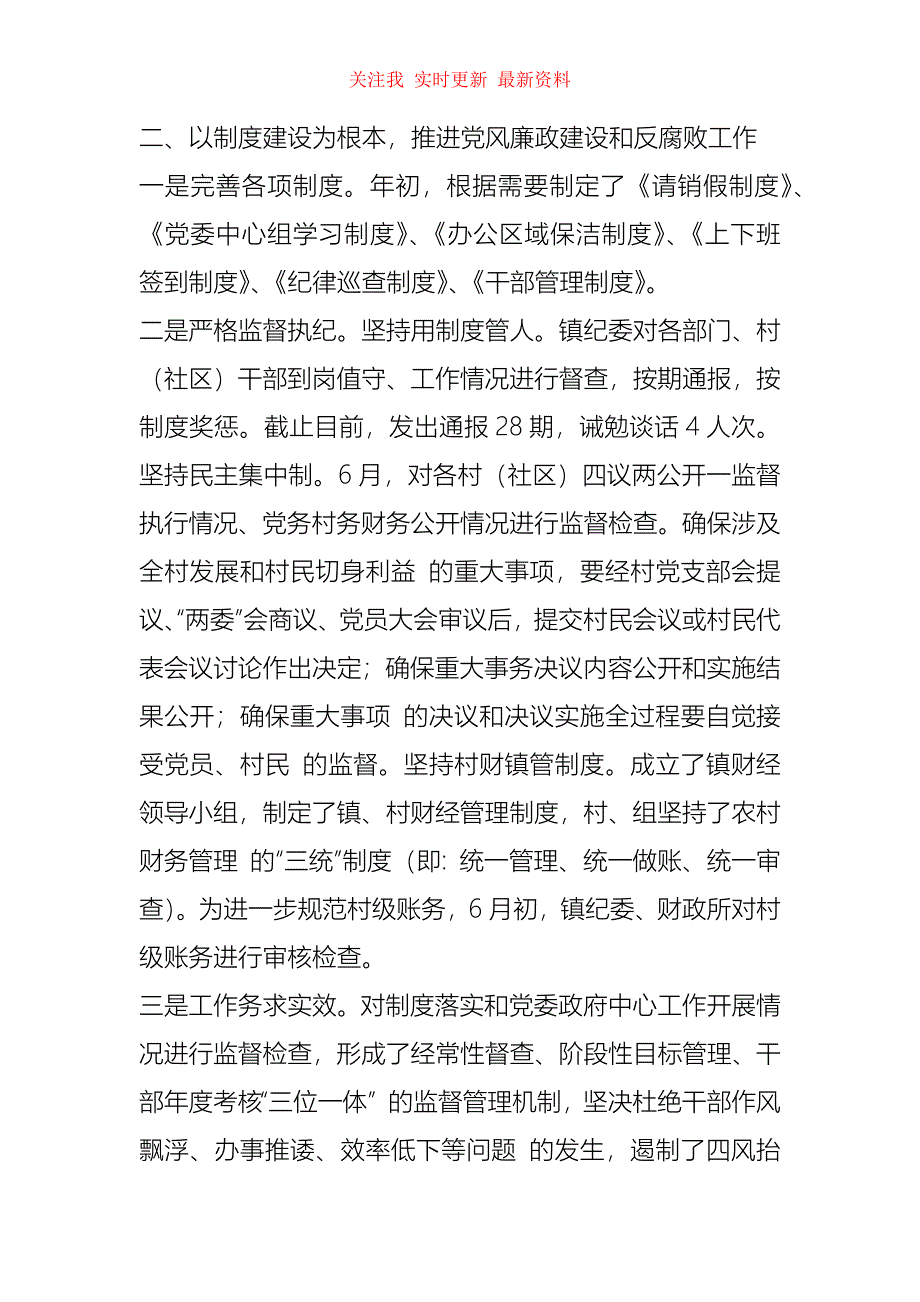 关注我 实时更新 最新资料

二、以制度建设为根本，推进党风廉政建设和反腐败工作

一是完善各项制度。年初，根据需要制定了《请销假制度》、《党委中心组学习制度》、《办公区域保洁制度》、《上下班签到制度》、《纪律巡查制度》、《干部管理制度》。

二是严格监督执纪。坚持用制度管人。镇纪委对各部门、村（社区）干部到岗值守、工作情况进行督查，按期通报，按制度奖惩。截止目前，发出通报 28 期，诫勉谈话 4 人次。坚持民主集中制。6 月，对各村（社区）四议两公开一监督执行情况、党务村务财务公开情况进行监督检查。确保涉及全村发展和村民切身利益 的重大事项，要经村党支部会提议、“两委”会商议、党员大会审议后，提交村民会议或村民代表会议讨论作出决定；确保重大事务决议内容公开和实施结果公开；确保重大事项 的决议和决议实施全过程要自觉接受党员、村民 的监督。坚持村财镇管制度。成立了镇财经领导小组，制定了镇、村财经管理制度，村、组坚持了农村财务管理 的“三统”制度（即：统一管理、统一做账、统一审查）。为进一步规范村级账务，6 月初，镇纪委、财政所对村级账务进行审核检查。

三是工作务求实效。对制度落实和党委政府中心工作开展情况进行监督检查，形成了经常性督查、阶段性目标管理、干部年度考核“三位一体” 的监督管理机制，坚决杜绝干部作风飘浮、办事推诿、效率低下等问题 的发生，遏制了四风抬